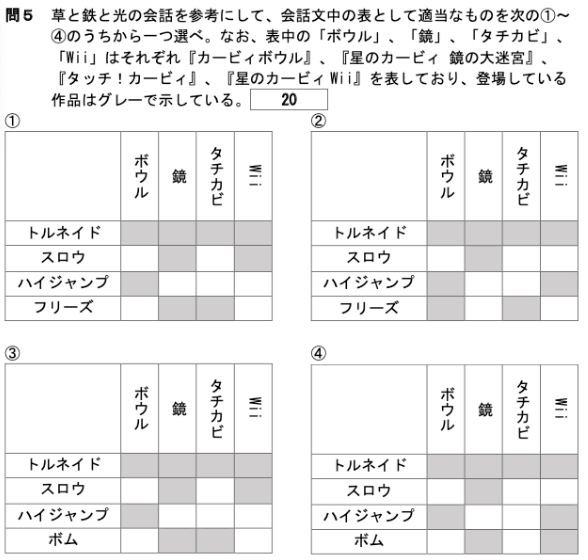 問５　草と鉄と光の会話を参考にして、会話文中の表として適当なものを次の①～④のうちから一つ選べ。なお、表中の「ボウル」、「鏡」、「タチカビ」、「Wii」はそれぞれ『カービィボウル』、『星のカービィ 鏡の大迷宮』、『タッチ！カービィ』、『星のカービィWii』を表しており、登場している作品はグレーで示している。 20

①

| | ボウル | 鏡 | タチカビ | Wii |
|---|---|---|---|---|
| トルネイド | | | | |
| スロウ | | | | |
| ハイジャンプ | | | | |
| フリーズ | | | | |

②

| | ボウル | 鏡 | タチカビ | Wii |
|---|---|---|---|---|
| トルネイド | | | | |
| スロウ | | | | |
| ハイジャンプ | | | | |
| フリーズ | | | | |

③

| | ボウル | 鏡 | タチカビ | Wii |
|---|---|---|---|---|
| トルネイド | | | | |
| スロウ | | | | |
| ハイジャンプ | | | | |
| ボム | | | | |

④

| | ボウル | 鏡 | タチカビ | Wii |
|---|---|---|---|---|
| トルネイド | | | | |
| スロウ | | | | |
| ハイジャンプ | | | | |
| ボム | | | | |